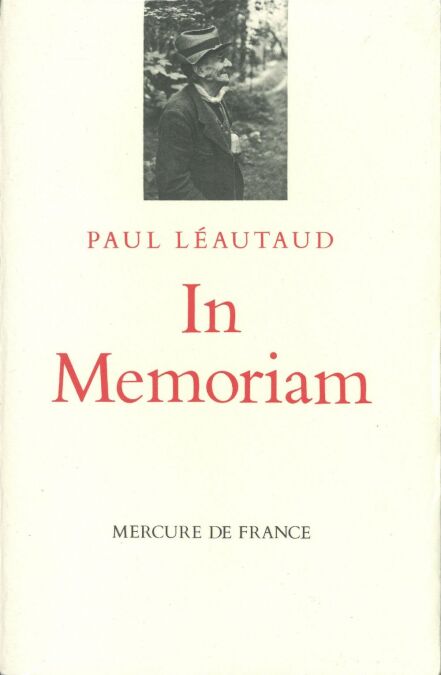 PAUL LÉAUTAUD

In
Memoriam

MERCURE DE FRANCE